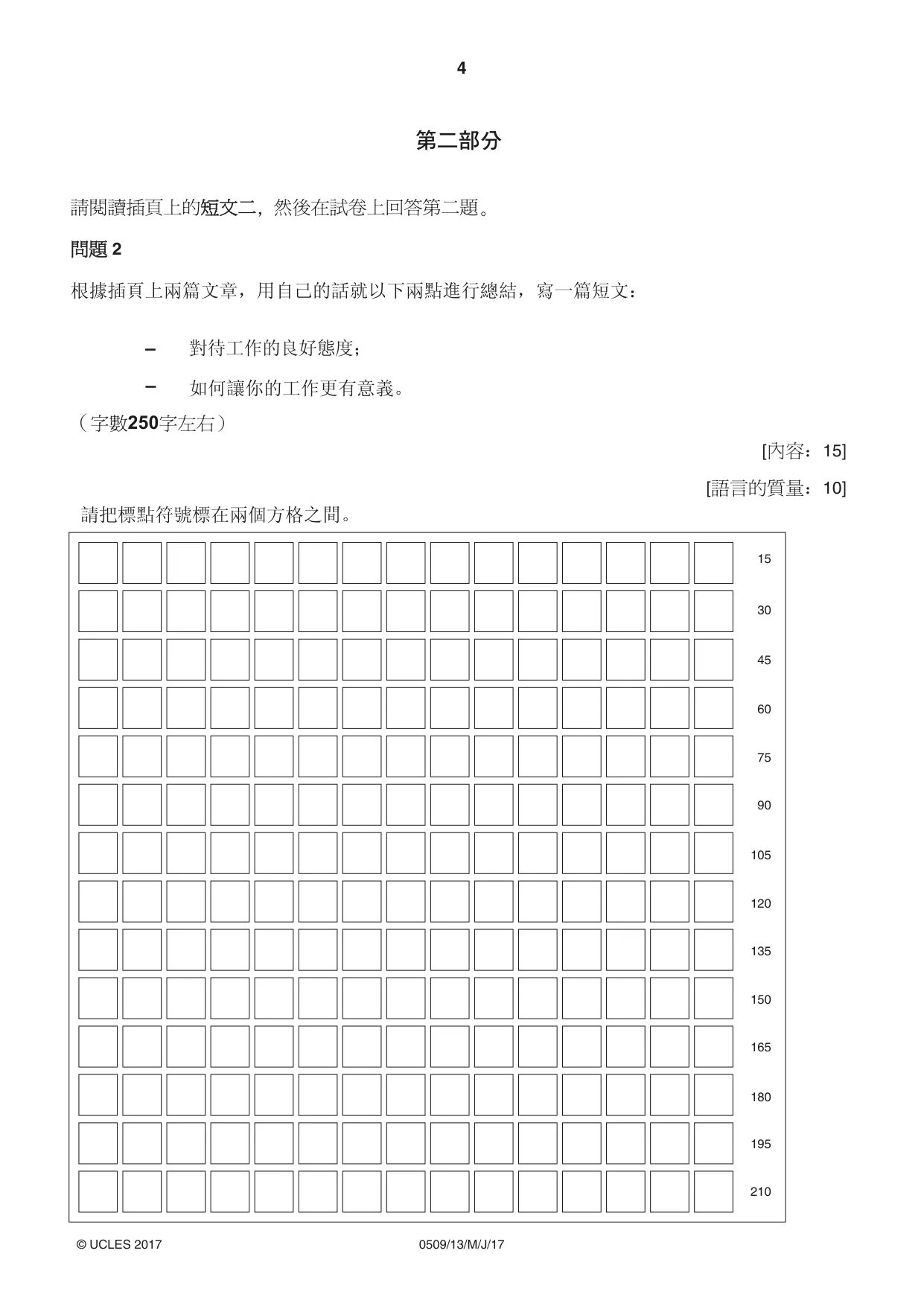 4

第二部分

請閱讀插頁上的短文二，然後在試卷上回答第二題。

問題2

根據插頁上兩篇文章，用自己的話就以下兩點進行總結，寫一篇短文：

- 對待工作的良好態度；
- 如何讓你的工作更有意義。

（字數250字左右）

[內容：15]

[語言的質量：10]

請把標點符號標在兩個方格之間。

15
30
45
60
75
90
105
120
135
150
165
180
195
210

© UCLES 2017 0509/13/M/J/17